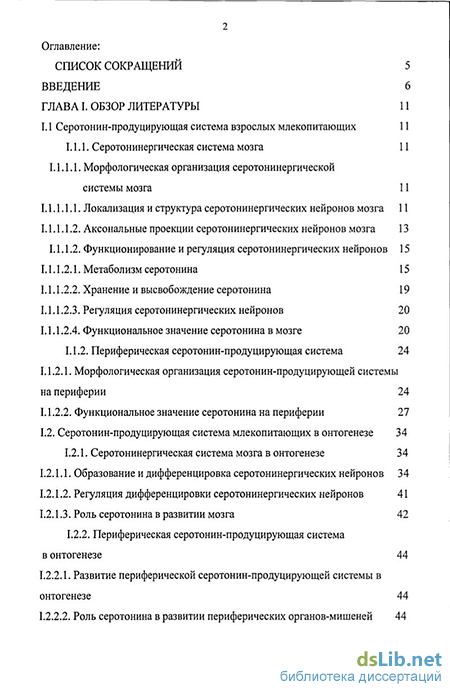 2

Оглавление:

СПИСОК СОКРАЩЕНИЙ 5

ВВЕДЕНИЕ 6

ГЛАВА I. ОБЗОР ЛИТЕРАТУРЫ 11

I.1 Серотонин-продуцирующая система взрослых млекопитающих 11

I.1.1. Серотонинергическая система мозга 11

I.1.1.1. Морфологическая организация серотонинергической системы мозга 11

I.1.1.1.1. Локализация и структура серотонинергических нейронов мозга 11

I.1.1.1.2. Аксональные проекции серотонинергических нейронов мозга 13

I.1.1.2. Функционирование и регуляция серотонинергических нейронов 15

I.1.1.2.1. Метаболизм серотонина 15

I.1.1.2.2. Хранение и высвобождение серотонина 19

I.1.1.2.3. Регуляция серотонинергических нейронов 20

I.1.1.2.4. Функциональное значение серотонина в мозге 20

I.1.2. Периферическая серотонин-продуцирующая система 24

I.1.2.1. Морфологическая организация серотонин-продуцирующей системы на периферии 24

I.1.2.2. Функциональное значение серотонина на периферии 27

I.2. Серотонин-продуцирующая система млекопитающих в онтогенезе 34

I.2.1. Серотонинергическая система мозга в онтогенезе 34

I.2.1.1. Образование и дифференцировка серотонинергических нейронов 34

I.2.1.2. Регуляция дифференцировки серотонинергических нейронов 41

I.2.1.3. Роль серотонина в развитии мозга 42

I.2.2. Периферическая серотонин-продуцирующая система в онтогенезе 44

I.2.2.1. Развитие периферической серотонин-продуцирующей системы в онтогенезе 44

I.2.2.2. Роль серотонина в развитии периферических органов-мишеней 44

dsLib.net
библиотека диссертаций